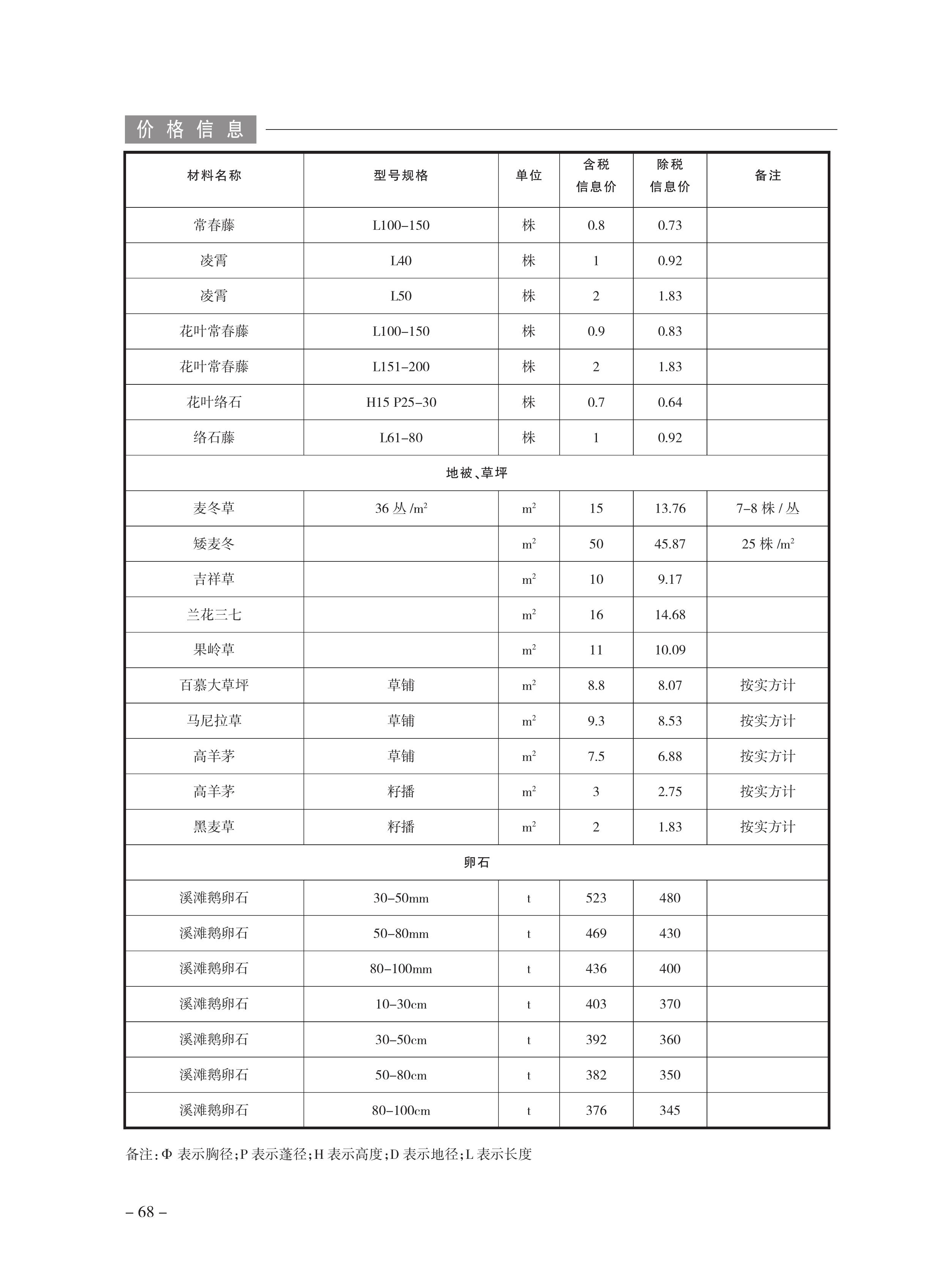 价格信息

| 材料名称 | 型号规格 | 单位 | 含税信息价 | 除税信息价 | 备注 |
|---|---|---|---|---|---|
| 常春藤 | L100–150 | 株 | 0.8 | 0.73 | |
| 凌霄 | L40 | 株 | 1 | 0.92 | |
| 凌霄 | L50 | 株 | 2 | 1.83 | |
| 花叶常春藤 | L100–150 | 株 | 0.9 | 0.83 | |
| 花叶常春藤 | L151–200 | 株 | 2 | 1.83 | |
| 花叶络石 | H15 P25–30 | 株 | 0.7 | 0.64 | |
| 络石藤 | L61–80 | 株 | 1 | 0.92 | |
| 地被、草坪 | | | | | |
| 麦冬草 | 36 丛 /$m^2$ | $m^2$ | 15 | 13.76 | 7–8 株 / 丛 |
| 矮麦冬 | | $m^2$ | 50 | 45.87 | 25 株 /$m^2$ |
| 吉祥草 | | $m^2$ | 10 | 9.17 | |
| 兰花三七 | | $m^2$ | 16 | 14.68 | |
| 果岭草 | | $m^2$ | 11 | 10.09 | |
| 百慕大草坪 | 草铺 | $m^2$ | 8.8 | 8.07 | 按实方计 |
| 马尼拉草 | 草铺 | $m^2$ | 9.3 | 8.53 | 按实方计 |
| 高羊茅 | 草铺 | $m^2$ | 7.5 | 6.88 | 按实方计 |
| 高羊茅 | 籽播 | $m^2$ | 3 | 2.75 | 按实方计 |
| 黑麦草 | 籽播 | $m^2$ | 2 | 1.83 | 按实方计 |
| 卵石 | | | | | |
| 溪滩鹅卵石 | 30–50mm | t | 523 | 480 | |
| 溪滩鹅卵石 | 50–80mm | t | 469 | 430 | |
| 溪滩鹅卵石 | 80–100mm | t | 436 | 400 | |
| 溪滩鹅卵石 | 10–30cm | t | 403 | 370 | |
| 溪滩鹅卵石 | 30–50cm | t | 392 | 360 | |
| 溪滩鹅卵石 | 50–80cm | t | 382 | 350 | |
| 溪滩鹅卵石 | 80–100cm | t | 376 | 345 | |

备注：Φ 表示胸径；P 表示蓬径；H 表示高度；D 表示地径；L 表示长度

– 68 –